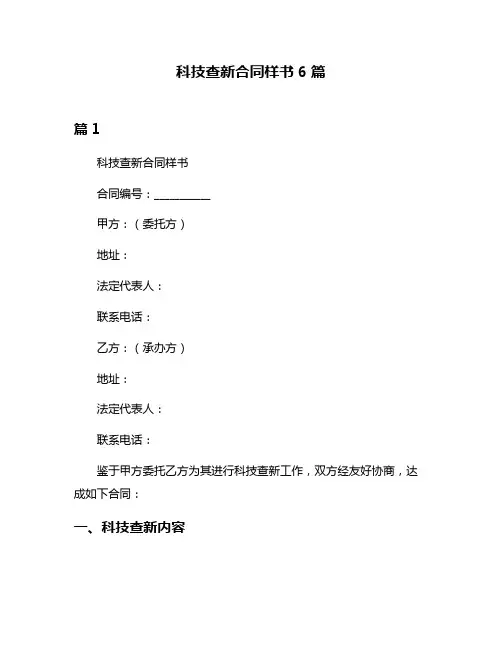 科技查新合同样书 6 篇

篇 1

科技查新合同样书

合同编号：__________

甲方：（委托方）

地址：

法定代表人：

联系电话：

乙方：（承办方）

地址：

法定代表人：

联系电话：

鉴于甲方委托乙方为其进行科技查新工作，双方经友好协商，达成如下合同：

一、科技查新内容